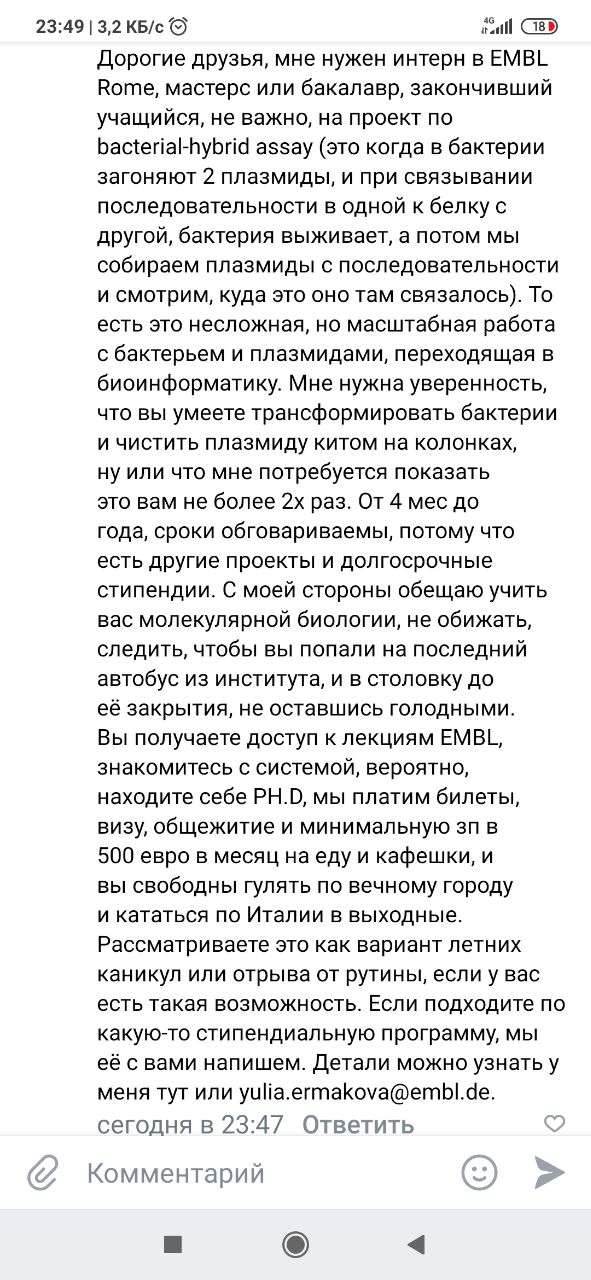 23:49 | 3,2 КБ/с 4G 18

Дорогие друзья, мне нужен интерн в EMBL Rome, мастерс или бакалавр, закончивший учащийся, не важно, на проект по bacterial-hybrid assay (это когда в бактерии загоняют 2 плазмиды, и при связывании последовательности в одной к белку с другой, бактерия выживает, а потом мы собираем плазмиды с последовательности и смотрим, куда это оно там связалось). То есть это несложная, но масштабная работа с бактерьем и плазмидами, переходящая в биоинформатику. Мне нужна уверенность, что вы умеете трансформировать бактерии и чистить плазмиду китом на колонках, ну или что мне потребуется показать это вам не более 2х раз. От 4 мес до года, сроки обговариваемы, потому что есть другие проекты и долгосрочные стипендии. С моей стороны обещаю учить вас молекулярной биологии, не обижать, следить, чтобы вы попали на последний автобус из института, и в столовку до её закрытия, не оставшись голодными. Вы получаете доступ к лекциям EMBL, знакомитесь с системой, вероятно, находите себе PH.D, мы платим билеты, визу, общежитие и минимальную зп в 500 евро в месяц на еду и кафешки, и вы свободны гулять по вечному городу и кататься по Италии в выходные. Рассматриваете это как вариант летних каникул или отрыва от рутины, если у вас есть такая возможность. Если подходите по какую-то стипендиальную программу, мы её с вами напишем. Детали можно узнать у меня тут или yulia.ermakova@embl.de.

сегодня в 23:47 Ответить

Комментарий